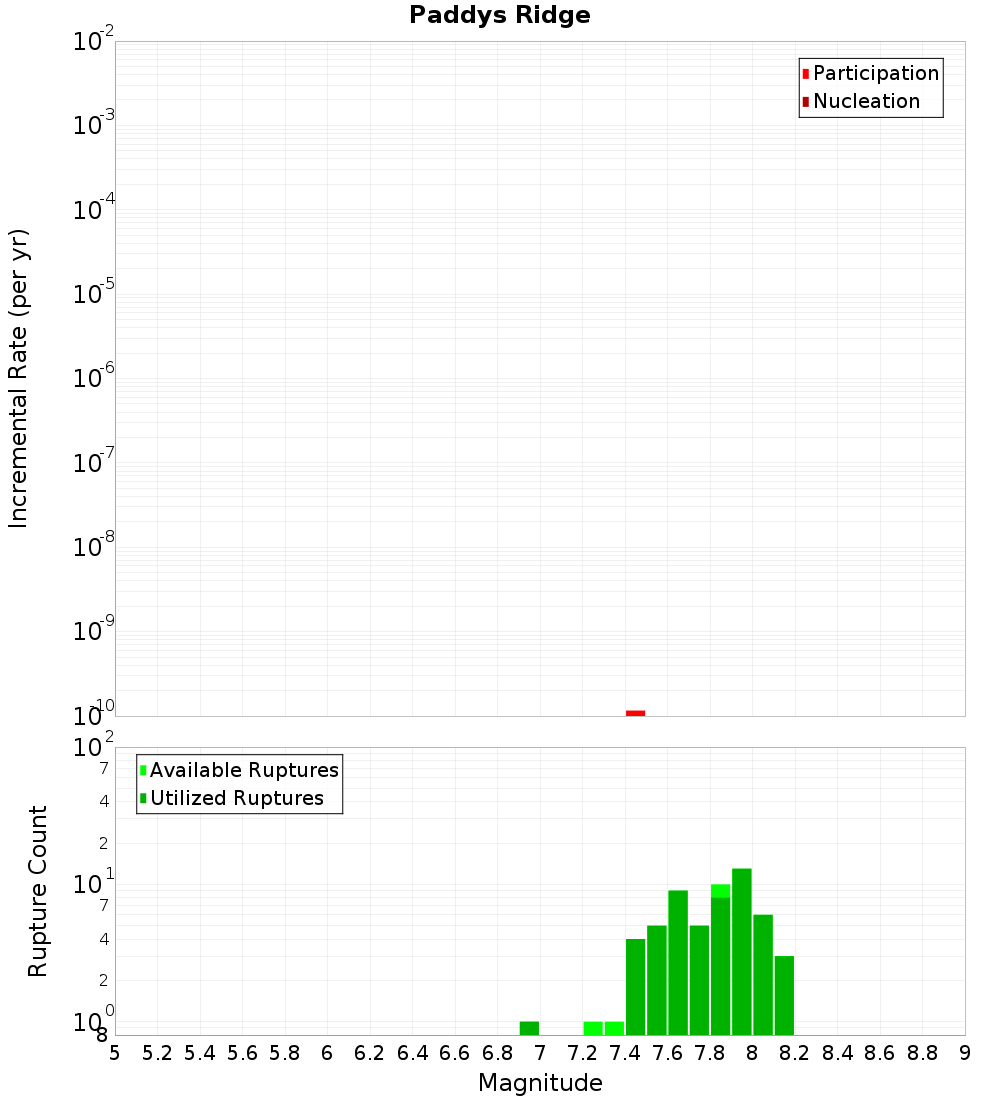 Paddys Ridge

Participation
Nucleation

Incremental Rate (per yr)

$10^{-2}$
$10^{-3}$
$10^{-4}$
$10^{-5}$
$10^{-6}$
$10^{-7}$
$10^{-8}$
$10^{-9}$
$10^{-10}$

Available Ruptures
Utilized Ruptures

Rupture Count

$10^{2}$
7
4
2
$10^{1}$
7
4
2
$10^{0}$
8

5 5.2 5.4 5.6 5.8 6 6.2 6.4 6.6 6.8 7 7.2 7.4 7.6 7.8 8 8.2 8.4 8.6 8.8 9

Magnitude